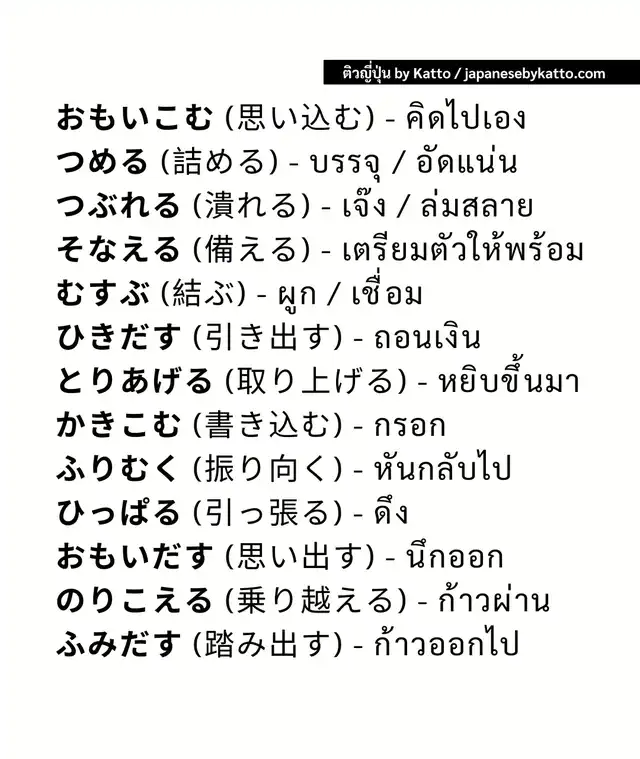 ติวญี่ปุ่น by Katto / japanesebykatto.com

おもいこむ (思い込む) - คิดไปเอง
つめる (詰める) - บรรจุ / อัดแน่น
つぶれる (潰れる) - เจ๊ง / ล่มสลาย
そなえる (備える) - เตรียมตัวให้พร้อม
むすぶ (結ぶ) - ผูก / เชื่อม
ひきだす (引き出す) - ถอนเงิน
とりあげる (取り上げる) - หยิบขึ้นมา
かきこむ (書き込む) - กรอก
ふりむく (振り向く) - หันกลับไป
ひっぱる (引っ張る) - ดึง
おもいだす (思い出す) - นึกออก
のりこえる (乗り越える) - ก้าวผ่าน
ふみだす (踏み出す) - ก้าวออกไป